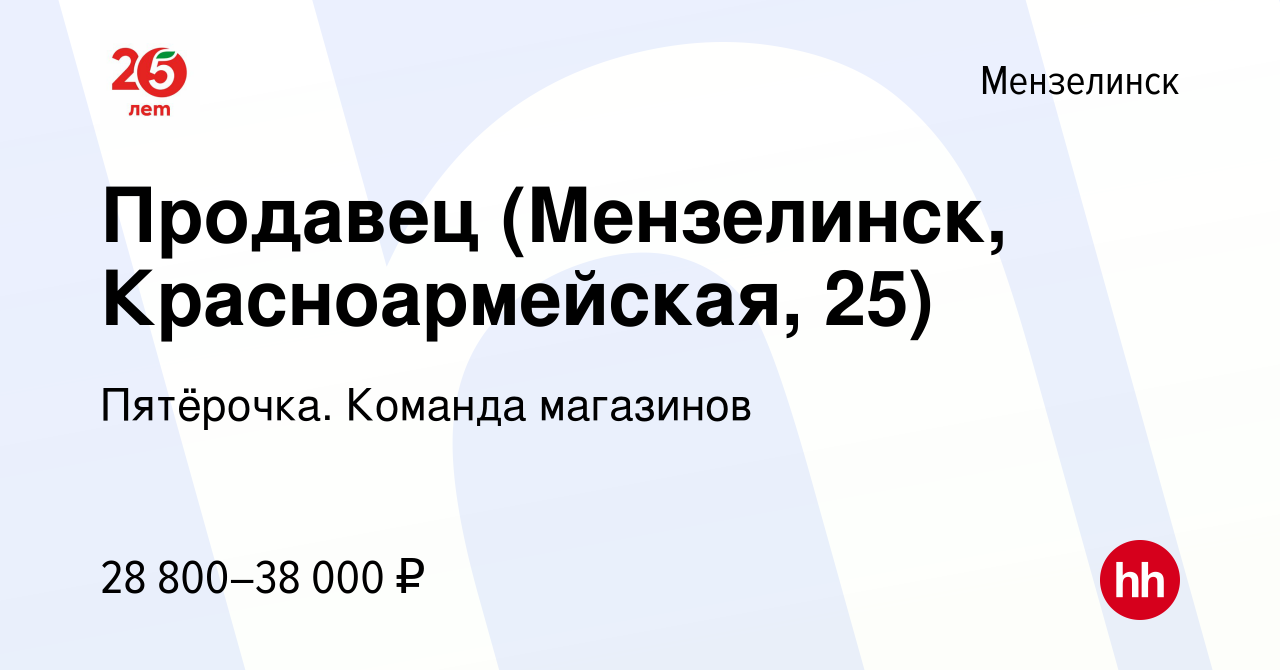 25 лет

Мензелинск

Продавец (Мензелинск, Красноармейская, 25)

Пятёрочка. Команда магазинов

28 800–38 000 ₽

hh